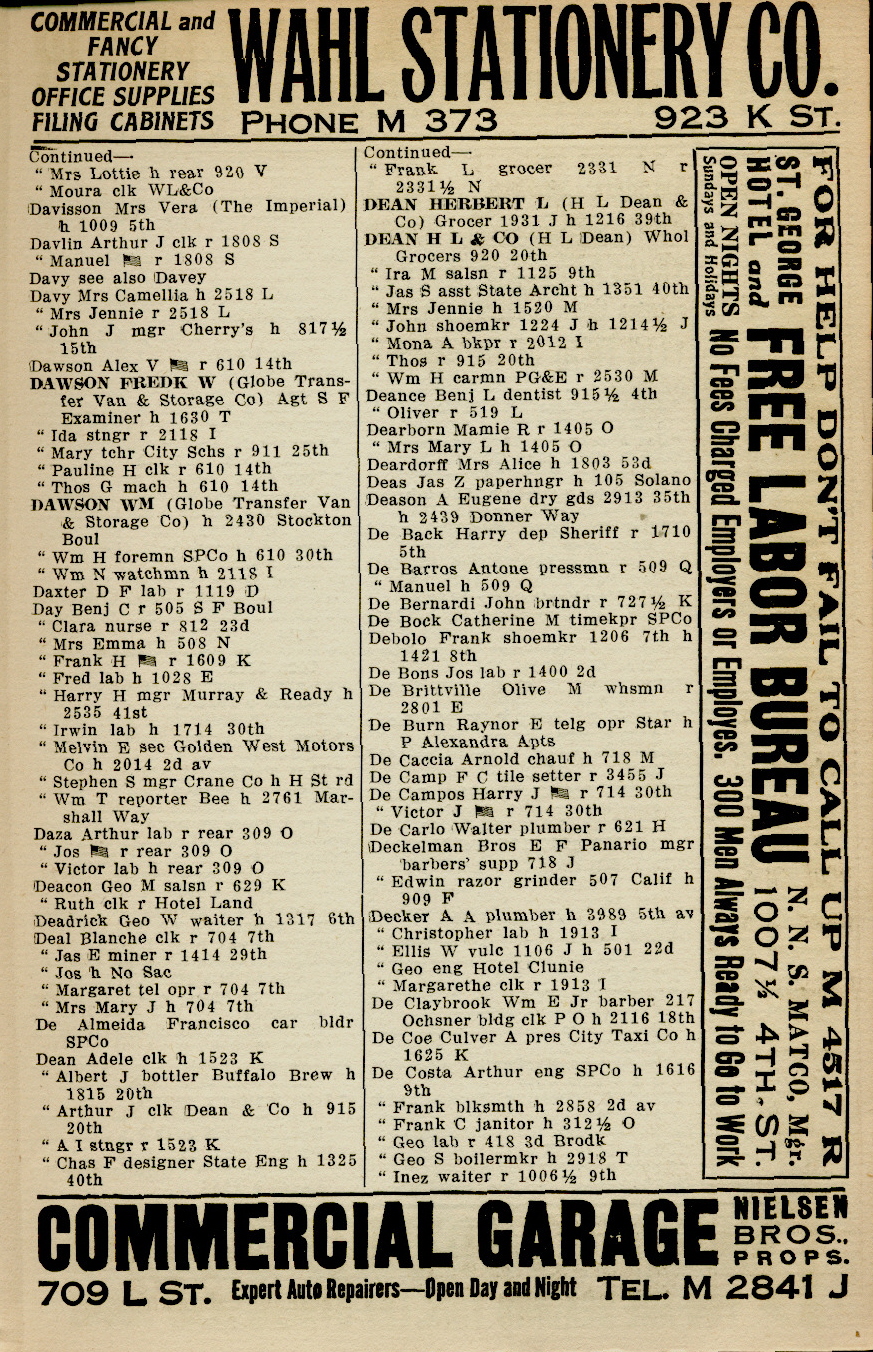 COMMERCIAL and FANCY STATIONERY OFFICE SUPPLIES FILING CABINETS

WAHL STATIONERY CO.

PHONE M 373 923 K ST.

Continued—
" Mrs Lottie h rear 920 V
" Moura clk WL&Co
Davisson Mrs Vera (The Imperial) h 1009 5th
Davlin Arthur J clk r 1808 S
" Manuel r 1808 S
Davy see also Davey
Davy Mrs Camellia h 2518 L
" Mrs Jennie r 2518 L
" John J mgr Cherry's h 817½ 15th
Dawson Alex V r 610 14th
DAWSON FREDK W (Globe Transfer Van & Storage Co) Agt S F Examiner h 1630 T
" Ida stngr r 2118 I
" Mary tchr City Schs r 911 25th
" Pauline H clk r 610 14th
" Thos G mach h 610 14th
DAWSON WM (Globe Transfer Van & Storage Co) h 2430 Stockton Boul
" Wm H foremn SPCo h 610 30th
" Wm N watchmn h 2118 I
Daxter D F lab r 1119 D
Day Benj C r 505 S F Boul
" Clara nurse r 812 23d
" Mrs Emma h 508 N
" Frank H r 1609 K
" Fred lab h 1028 E
" Harry H mgr Murray & Ready h 2535 41st
" Irwin lab h 1714 30th
" Melvin E sec Golden West Motors Co h 2014 2d av
" Stephen S mgr Crane Co h H St rd
" Wm T reporter Bee h 2761 Marshall Way
Daza Arthur lab r rear 309 O
" Jos r rear 309 O
" Victor lab h rear 309 O
Deacon Geo M salsn r 629 K
" Ruth clk r Hotel Land
Deadrick Geo W waiter h 1317 6th
Deal Blanche clk r 704 7th
" Jas E miner r 1414 29th
" Jos h No Sac
" Margaret tel opr r 704 7th
" Mrs Mary J h 704 7th
De Almeida Francisco car bldr SPCo
Dean Adele clk h 1523 K
" Albert J bottler Buffalo Brew h 1815 20th
" Arthur J clk Dean & Co h 915 20th
" A I stngr r 1523 K
" Chas F designer State Eng h 1325 40th

Continued—
" Frank L grocer 2331 N r 2331½ N
DEAN HERBERT L (H L Dean & Co) Grocer 1931 J h 1216 39th
DEAN H L & CO (H L Dean) Whol Grocers 920 20th
" Ira M salsn r 1125 9th
" Jas S asst State Archt h 1351 40th
" Mrs Jennie h 1520 M
" John shoemkr 1224 J h 1214½ J
" Mona A bkpr r 2012 I
" Thos r 915 20th
" Wm H carmn PG&E r 2530 M
Deance Benj L dentist 915½ 4th
" Oliver r 519 L
Dearborn Mamie R r 1405 O
" Mrs Mary L h 1405 O
Deardorff Mrs Alice h 1803 53d
Deas Jas Z paperhngr h 105 Solano
Deason A Eugene dry gds 2913 35th h 2439 Donner Way
De Back Harry dep Sheriff r 1710 5th
De Barros Antone pressmn r 509 Q
" Manuel h 509 Q
De Bernardi John brtndr r 727½ K
De Bock Catherine M timekpr SPCo
Debolo Frank shoemkr 1206 7th h 1421 8th
De Bons Jos lab r 1400 2d
De Brittville Olive M whsmn r 2801 E
De Burn Raynor E telg opr Star h P Alexandra Apts
De Caccia Arnold chauf h 718 M
De Camp F C tile setter r 3455 J
De Campos Harry J r 714 30th
" Victor J r 714 30th
De Carlo Walter plumber r 621 H
Deckelman Bros E F Panario mgr barbers' supp 718 J
" Edwin razor grinder 507 Calif h 909 F
Decker A A plumber h 3989 5th av
" Christopher lab h 1913 I
" Ellis W vulc 1106 J h 501 22d
" Geo eng Hotel Clunie
" Margarethe clk r 1913 I
De Claybrook Wm E Jr barber 217 Ochsner bldg clk P O h 2116 18th
De Coe Culver A pres City Taxi Co h 1625 K
De Costa Arthur eng SPCo h 1616 9th
" Frank blksmth h 2858 2d av
" Frank C janitor h 312½ O
" Geo lab r 418 3d Brodk
" Geo S boilermkr h 2918 T
" Inez waiter r 1006½ 9th

FOR HELP DON'T FAIL TO CALL UP M 4517 R
ST. GEORGE HOTEL and FREE LABOR BUREAU N. N. S. MATCO, Mgr. 1007½ 4TH. ST.
OPEN NIGHTS Sundays and Holidays No Fees Charged Employers or Employes. 300 Men Always Ready to Go to Work

COMMERCIAL GARAGE NIELSEN BROS., PROPS.
709 L ST. Expert Auto Repairers—Open Day and Night TEL. M 2841 J